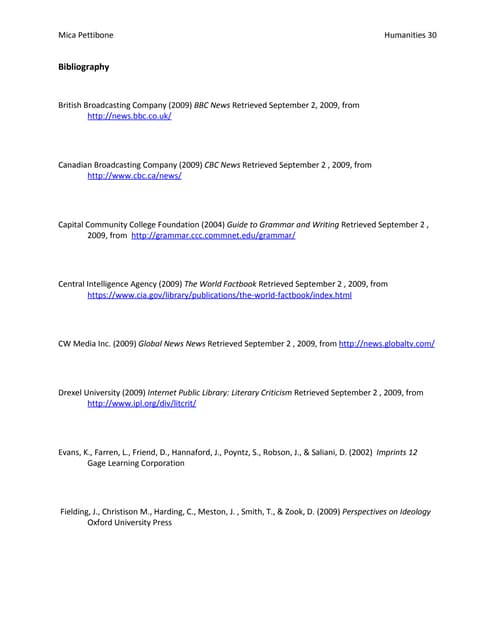 Mica Pettibone

Humanities 30

Bibliography

British Broadcasting Company (2009) BBC News Retrieved September 2, 2009, from http://news.bbc.co.uk/

Canadian Broadcasting Company (2009) CBC News Retrieved September 2 , 2009, from http://www.cbc.ca/news/

Capital Community College Foundation (2004) Guide to Grammar and Writing Retrieved September 2 , 2009, from http://grammar.ccc.commnet.edu/grammar/

Central Intelligence Agency (2009) The World Factbook Retrieved September 2 , 2009, from https://www.cia.gov/library/publications/the-world-factbook/index.html

CW Media Inc. (2009) Global News News Retrieved September 2 , 2009, from http://news.globaltv.com/

Drexel University (2009) Internet Public Library: Literary Criticism Retrieved September 2 , 2009, from http://www.ipl.org/div/litcrit/

Evans, K., Farren, L., Friend, D., Hannaford, J., Poyntz, S., Robson, J., & Saliani, D. (2002) Imprints 12 Gage Learning Corporation

Fielding, J., Christison M., Harding, C., Meston, J. , Smith, T., & Zook, D. (2009) Perspectives on Ideology Oxford University Press